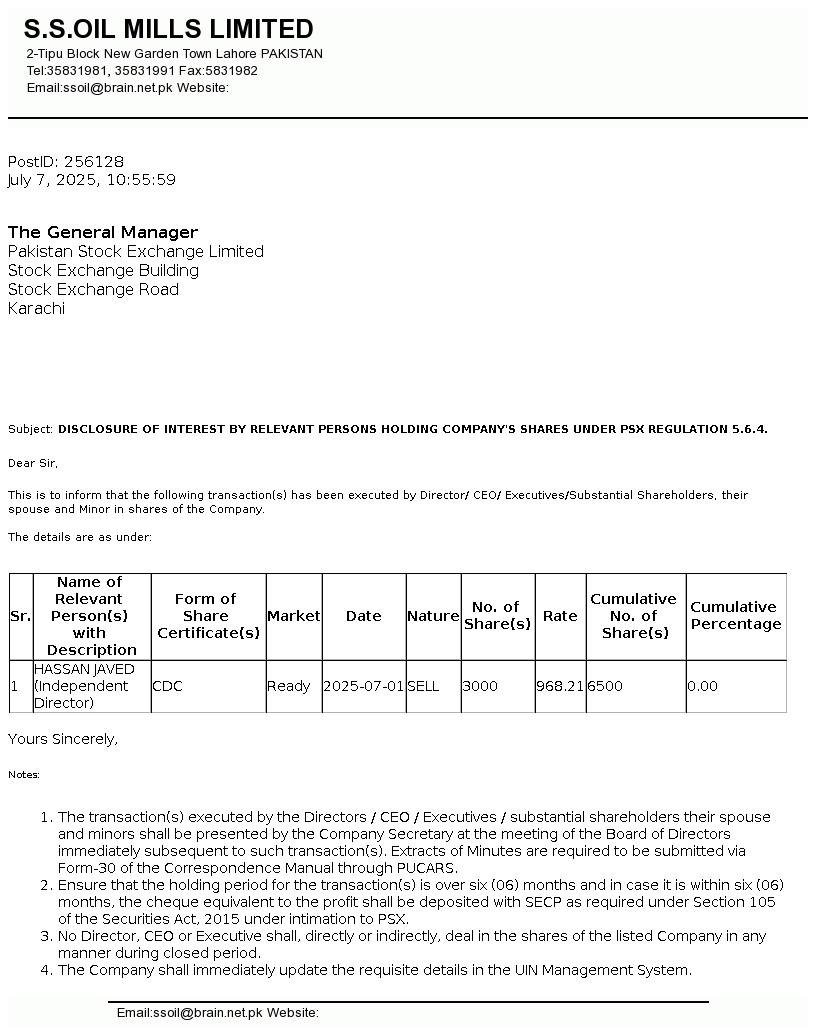 S.S.OIL MILLS LIMITED
2-Tipu Block New Garden Town Lahore PAKISTAN
Tel:35831981, 35831991 Fax:5831982
Email:ssoil@brain.net.pk Website:

PostID: 256128
July 7, 2025, 10:55:59

The General Manager
Pakistan Stock Exchange Limited
Stock Exchange Building
Stock Exchange Road
Karachi

Subject: DISCLOSURE OF INTEREST BY RELEVANT PERSONS HOLDING COMPANY'S SHARES UNDER PSX REGULATION 5.6.4.

Dear Sir,

This is to inform that the following transaction(s) has been executed by Director/ CEO/ Executives/Substantial Shareholders, their spouse and Minor in shares of the Company.

The details are as under:

| Sr. | Name of Relevant Person(s) with Description | Form of Share Certificate(s) | Market | Date | Nature | No. of Share(s) | Rate | Cumulative No. of Share(s) | Cumulative Percentage |
|---|---|---|---|---|---|---|---|---|---|
| 1 | HASSAN JAVED (Independent Director) | CDC | Ready | 2025-07-01 | SELL | 3000 | 968.21 | 6500 | 0.00 |

Yours Sincerely,

Notes:

1. The transaction(s) executed by the Directors / CEO / Executives / substantial shareholders their spouse and minors shall be presented by the Company Secretary at the meeting of the Board of Directors immediately subsequent to such transaction(s). Extracts of Minutes are required to be submitted via Form-30 of the Correspondence Manual through PUCARS.
2. Ensure that the holding period for the transaction(s) is over six (06) months and in case it is within six (06) months, the cheque equivalent to the profit shall be deposited with SECP as required under Section 105 of the Securities Act, 2015 under intimation to PSX.
3. No Director, CEO or Executive shall, directly or indirectly, deal in the shares of the listed Company in any manner during closed period.
4. The Company shall immediately update the requisite details in the UIN Management System.

Email:ssoil@brain.net.pk Website: